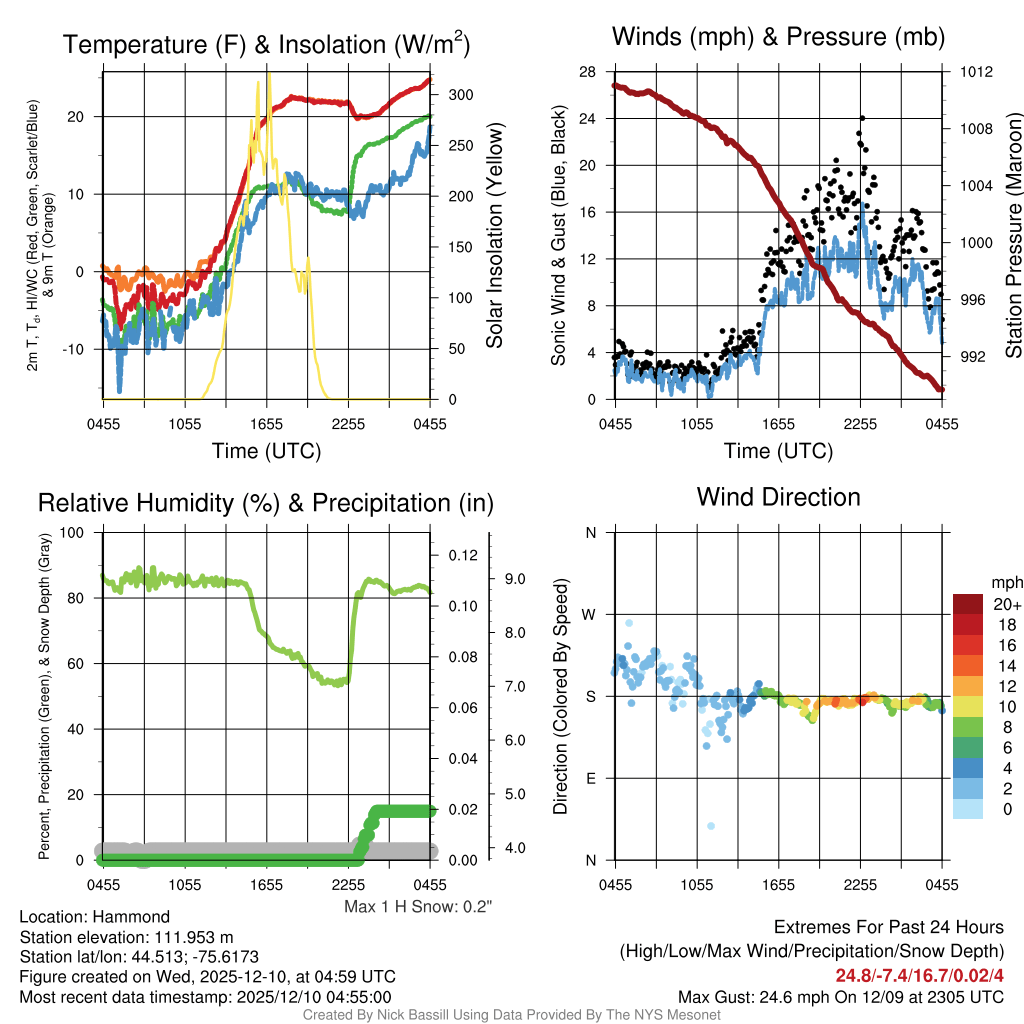 Temperature (F) & Insolation (W/m$^2$)

2m T, T$_d$, HI/WC (Red, Green, Scarlet/Blue) & 9m T (Orange)

20
10
0
-10

300
250
200
150
100
50
0

Solar Insolation (Yellow)

0455 1055 1655 2255 0455
Time (UTC)

Winds (mph) & Pressure (mb)

Sonic Wind & Gust (Blue, Black)

28
24
20
16
12
8
4
0

1012
1008
1004
1000
996
992

Station Pressure (Maroon)

0455 1055 1655 2255 0455
Time (UTC)

Relative Humidity (%) & Precipitation (in)

Percent, Precipitation (Green), & Snow Depth (Gray)

100
80
60
40
20
0

0.12
0.10
0.08
0.06
0.04
0.02
0.00

9.0
8.0
7.0
6.0
5.0
4.0

0455 1055 1655 2255 0455

Max 1 H Snow: 0.2"

Wind Direction

Direction (Colored By Speed)

N
W
S
E
N

mph
20+
18
16
14
12
10
8
6
4
2
0

0455 1055 1655 2255 0455

Location: Hammond
Station elevation: 111.953 m
Station lat/lon: 44.513; -75.6173
Figure created on Wed, 2025-12-10, at 04:59 UTC
Most recent data timestamp: 2025/12/10 04:55:00

Extremes For Past 24 Hours
(High/Low/Max Wind/Precipitation/Snow Depth)
24.8/-7.4/16.7/0.02/4
Max Gust: 24.6 mph On 12/09 at 2305 UTC

Created By Nick Bassill Using Data Provided By The NYS Mesonet